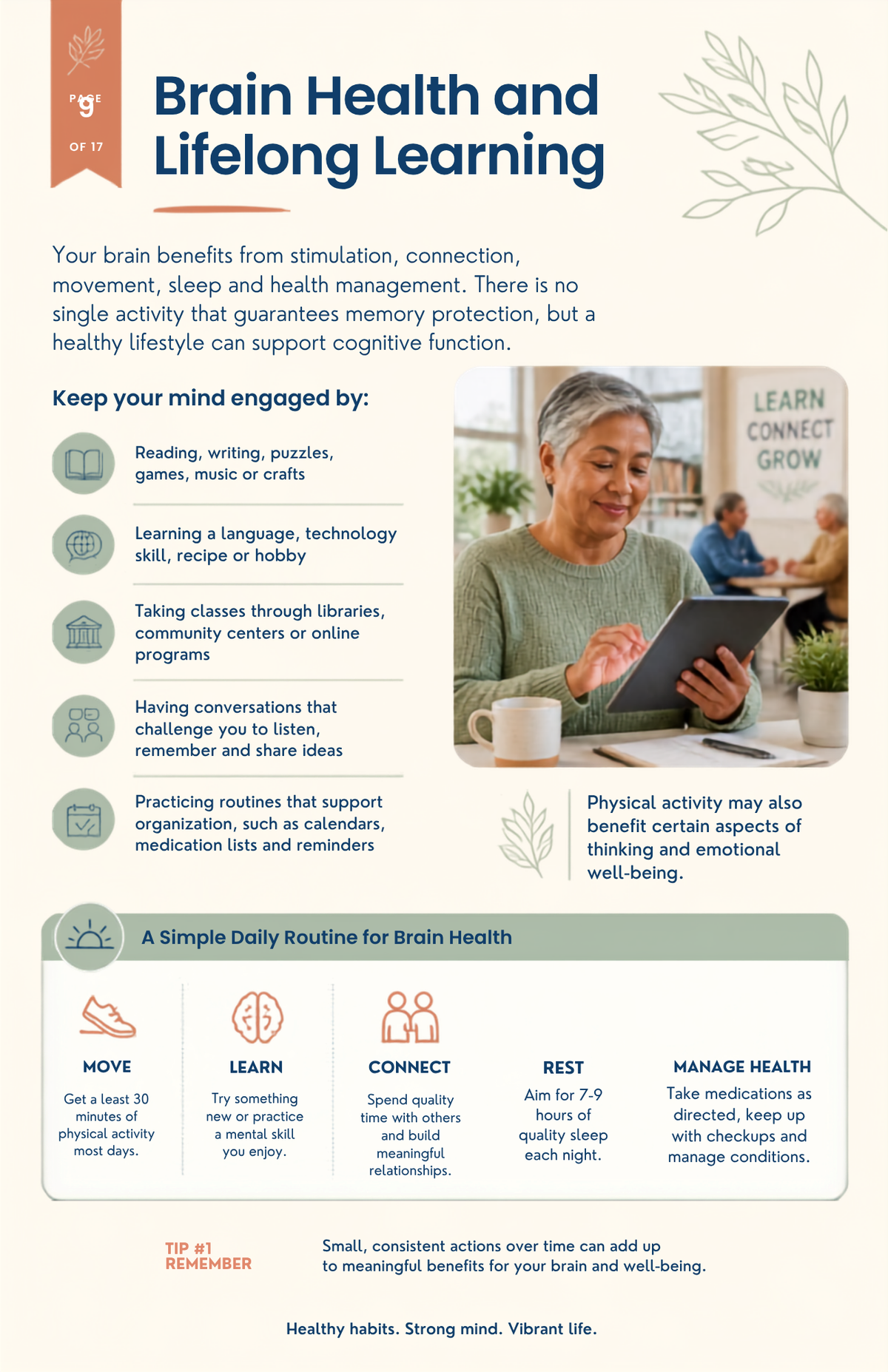 PAGE
9
OF 17

Brain Health and Lifelong Learning

Your brain benefits from stimulation, connection, movement, sleep and health management. There is no single activity that guarantees memory protection, but a healthy lifestyle can support cognitive function.

Keep your mind engaged by:

Reading, writing, puzzles, games, music or crafts

Learning a language, technology skill, recipe or hobby

Taking classes through libraries, community centers or online programs

Having conversations that challenge you to listen, remember and share ideas

Practicing routines that support organization, such as calendars, medication lists and reminders

LEARN
CONNECT
GROW

Physical activity may also benefit certain aspects of thinking and emotional well-being.

A Simple Daily Routine for Brain Health

MOVE
Get a least 30 minutes of physical activity most days.

LEARN
Try something new or practice a mental skill you enjoy.

CONNECT
Spend quality time with others and build meaningful relationships.

REST
Aim for 7-9 hours of quality sleep each night.

MANAGE HEALTH
Take medications as directed, keep up with checkups and manage conditions.

TIP #1
REMEMBER

Small, consistent actions over time can add up to meaningful benefits for your brain and well-being.

Healthy habits. Strong mind. Vibrant life.